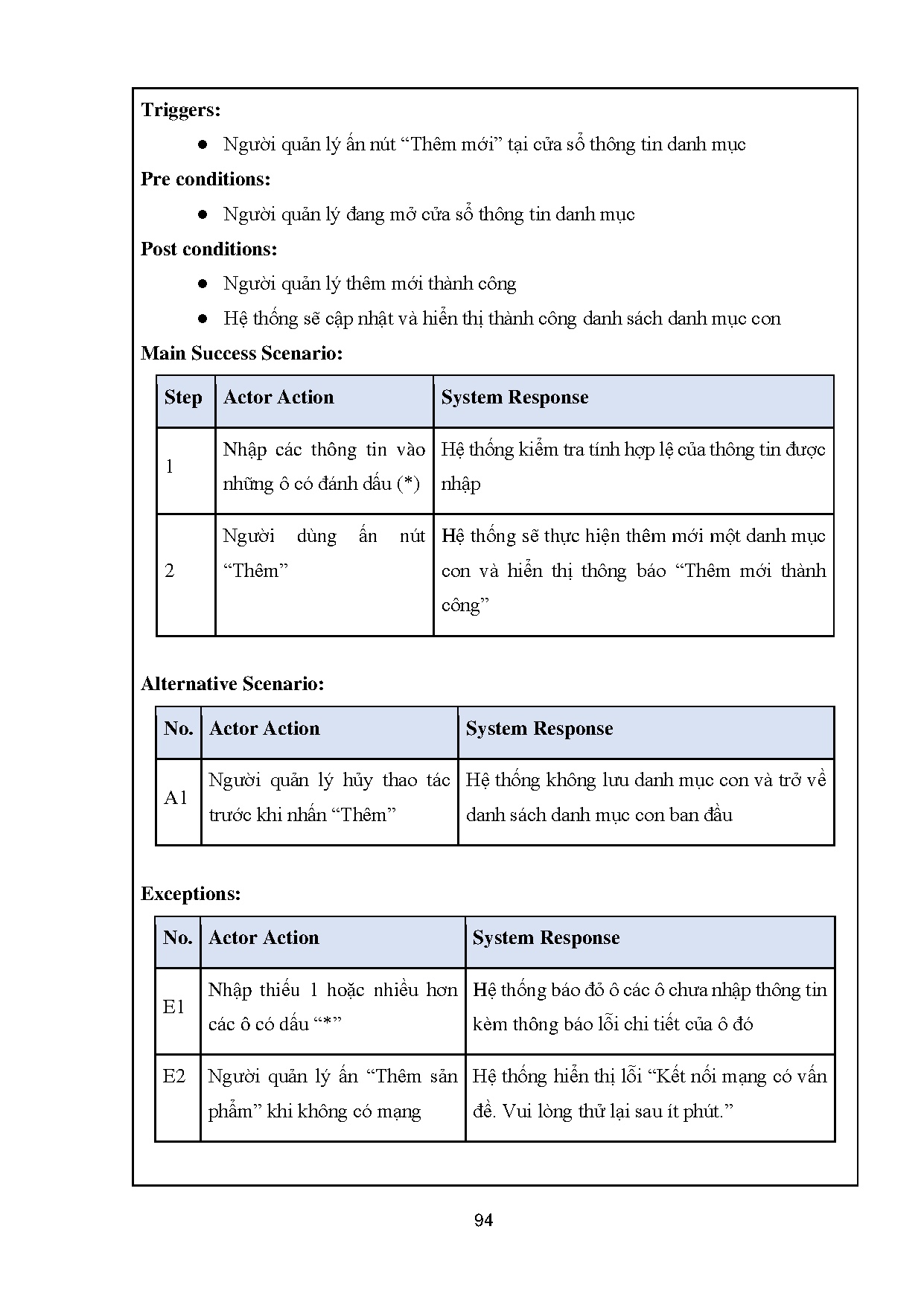 **Triggers:**

● Người quản lý ấn nút “Thêm mới” tại cửa sổ thông tin danh mục

**Pre conditions:**

● Người quản lý đang mở cửa sổ thông tin danh mục

**Post conditions:**

● Người quản lý thêm mới thành công

● Hệ thống sẽ cập nhật và hiển thị thành công danh sách danh mục con

**Main Success Scenario:**

| Step | Actor Action | System Response |
|---|---|---|
| 1 | Nhập các thông tin vào những ô có đánh dấu (*) | Hệ thống kiểm tra tính hợp lệ của thông tin được nhập |
| 2 | Người dùng ấn nút “Thêm” | Hệ thống sẽ thực hiện thêm mới một danh mục con và hiển thị thông báo “Thêm mới thành công” |

**Alternative Scenario:**

| No. | Actor Action | System Response |
|---|---|---|
| A1 | Người quản lý hủy thao tác trước khi nhấn “Thêm” | Hệ thống không lưu danh mục con và trở về danh sách danh mục con ban đầu |

**Exceptions:**

| No. | Actor Action | System Response |
|---|---|---|
| E1 | Nhập thiếu 1 hoặc nhiều hơn các ô có dấu “*” | Hệ thống báo đỏ ô các ô chưa nhập thông tin kèm thông báo lỗi chi tiết của ô đó |
| E2 | Người quản lý ấn “Thêm sản phẩm” khi không có mạng | Hệ thống hiển thị lỗi “Kết nối mạng có vấn đề. Vui lòng thử lại sau ít phút.” |

94